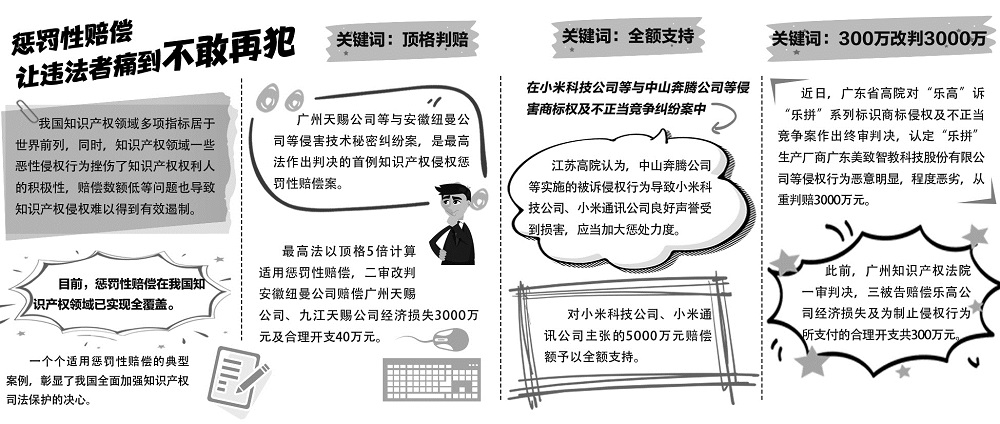 惩罚性赔偿
让违法者痛到不敢再犯

我国知识产权领域多项指标居于世界前列，同时，知识产权领域一些恶性侵权行为挫伤了知识产权权利人的积极性，赔偿数额低等问题也导致知识产权侵权难以得到有效遏制。

目前，惩罚性赔偿在我国知识产权领域已实现全覆盖。

一个个适用惩罚性赔偿的典型案例，彰显了我国全面加强知识产权司法保护的决心。

关键词：顶格判赔

广州天赐公司等与安徽纽曼公司等侵害技术秘密纠纷案，是最高法作出判决的首例知识产权侵权惩罚性赔偿案。

最高法以顶格5倍计算适用惩罚性赔偿，二审改判安徽纽曼公司赔偿广州天赐公司、九江天赐公司经济损失3000万元及合理开支40万元。

关键词：全额支持

在小米科技公司等与中山奔腾公司等侵害商标权及不正当竞争纠纷案中

江苏高院认为，中山奔腾公司等实施的被诉侵权行为导致小米科技公司、小米通讯公司良好声誉受到损害，应当加大惩处力度。

对小米科技公司、小米通讯公司主张的5000万元赔偿额予以全额支持。

关键词：300万改判3000万

近日，广东省高院对“乐高”诉“乐拼”系列标识商标侵权及不正当竞争案作出终审判决，认定“乐拼”生产厂商广东美致智教科技股份有限公司等侵权行为恶意明显，程度恶劣，从重判赔3000万元。

此前，广州知识产权法院一审判决，三被告赔偿乐高公司经济损失及为制止侵权行为所支付的合理开支共300万元。